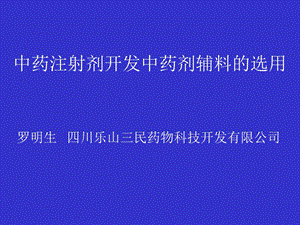 中药注射剂开发中药剂辅料的选用

罗明生 四川乐山三民药物科技开发有限公司